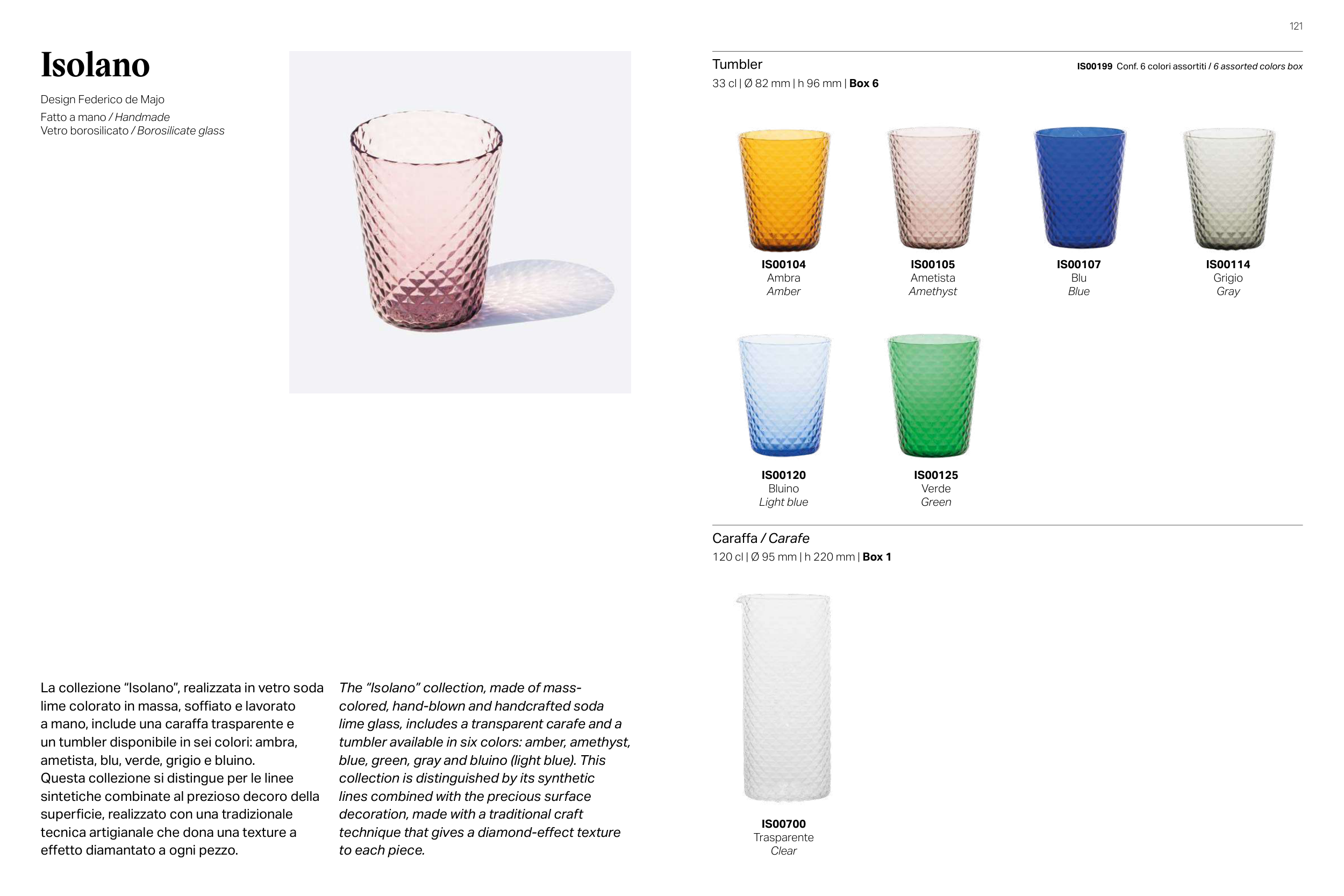 121

Isolano

Design Federico de Majo

Fatto a mano / Handmade
Vetro borosilicato / Borosilicate glass

La collezione "Isolano", realizzata in vetro soda lime colorato in massa, soffiato e lavorato a mano, include una caraffa trasparente e un tumbler disponibile in sei colori: ambra, ametista, blu, verde, grigio e bluino.
Questa collezione si distingue per le linee sintetiche combinate al prezioso decoro della superficie, realizzato con una tradizionale tecnica artigianale che dona una texture a effetto diamantato a ogni pezzo.

The "Isolano" collection, made of mass-colored, hand-blown and handcrafted soda lime glass, includes a transparent carafe and a tumbler available in six colors: amber, amethyst, blue, green, gray and bluino (light blue). This collection is distinguished by its synthetic lines combined with the precious surface decoration, made with a traditional craft technique that gives a diamond-effect texture to each piece.

Tumbler
33 cl | Ø 82 mm | h 96 mm | Box 6

IS00199 Conf. 6 colori assortiti / 6 assorted colors box

IS00104
Ambra
Amber

IS00105
Ametista
Amethyst

IS00107
Blu
Blue

IS00114
Grigio
Gray

IS00120
Bluino
Light blue

IS00125
Verde
Green

Caraffa / Carafe
120 cl | Ø 95 mm | h 220 mm | Box 1

IS00700
Trasparente
Clear